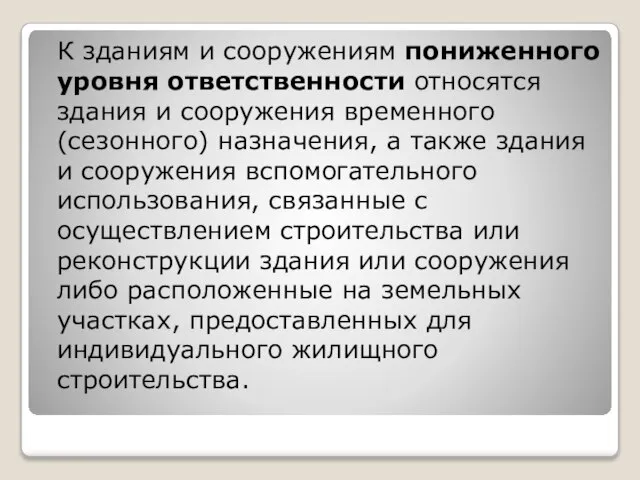 К зданиям и сооружениям пониженного уровня ответственности относятся здания и сооружения временного (сезонного) назначения, а также здания и сооружения вспомогательного использования, связанные с осуществлением строительства или реконструкции здания или сооружения либо расположенные на земельных участках, предоставленных для индивидуального жилищного строительства.